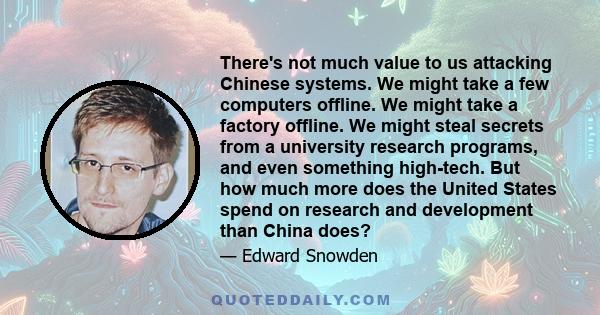 There's not much value to us attacking Chinese systems. We might take a few computers offline. We might take a factory offline. We might steal secrets from a university research programs, and even something high-tech. But how much more does the United States spend on research and development than China does?

— Edward Snowden

QUOTEDDAILY.COM